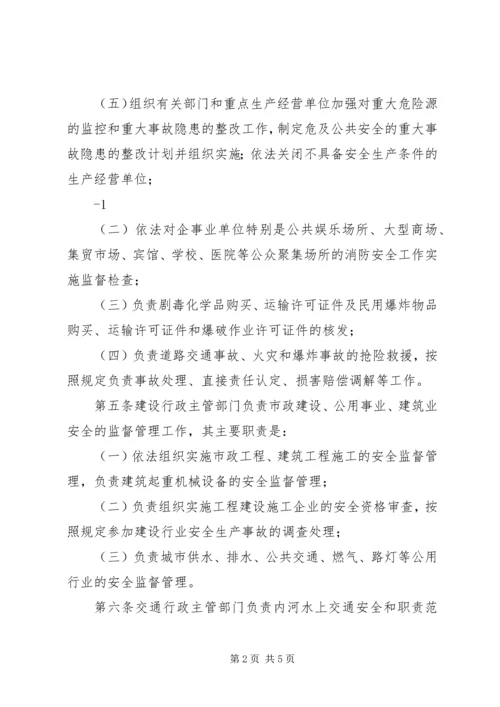 （五）组织有关部门和重点生产经营单位加强对重大危险源的监控和重大事故隐患的整改工作，制定危及公共安全的重大事故隐患的整改计划并组织实施；依法关闭不具备安全生产条件的生产经营单位；

-1

（二）依法对企事业单位特别是公共娱乐场所、大型商场、集贸市场、宾馆、学校、医院等公众聚集场所的消防安全工作实施监督检查；

（三）负责剧毒化学品购买、运输许可证件及民用爆炸物品购买、运输许可证件和爆破作业许可证件的核发；

（四）负责道路交通事故、火灾和爆炸事故的抢险救援，按照规定负责事故处理、直接责任认定、损害赔偿调解等工作。

第五条建设行政主管部门负责市政建设、公用事业、建筑业安全的监督管理工作，其主要职责是：

（一）依法组织实施市政工程、建筑工程施工的安全监督管理，负责建筑起重机械设备的安全监督管理；

（二）负责组织实施工程建设施工企业的安全资格审查，按照规定参加建设行业安全生产事故的调查处理；

（三）负责城市供水、排水、公共交通、燃气、路灯等公用行业的安全监督管理。

第六条交通行政主管部门负责内河水上交通安全和职责范

第2页 共5页